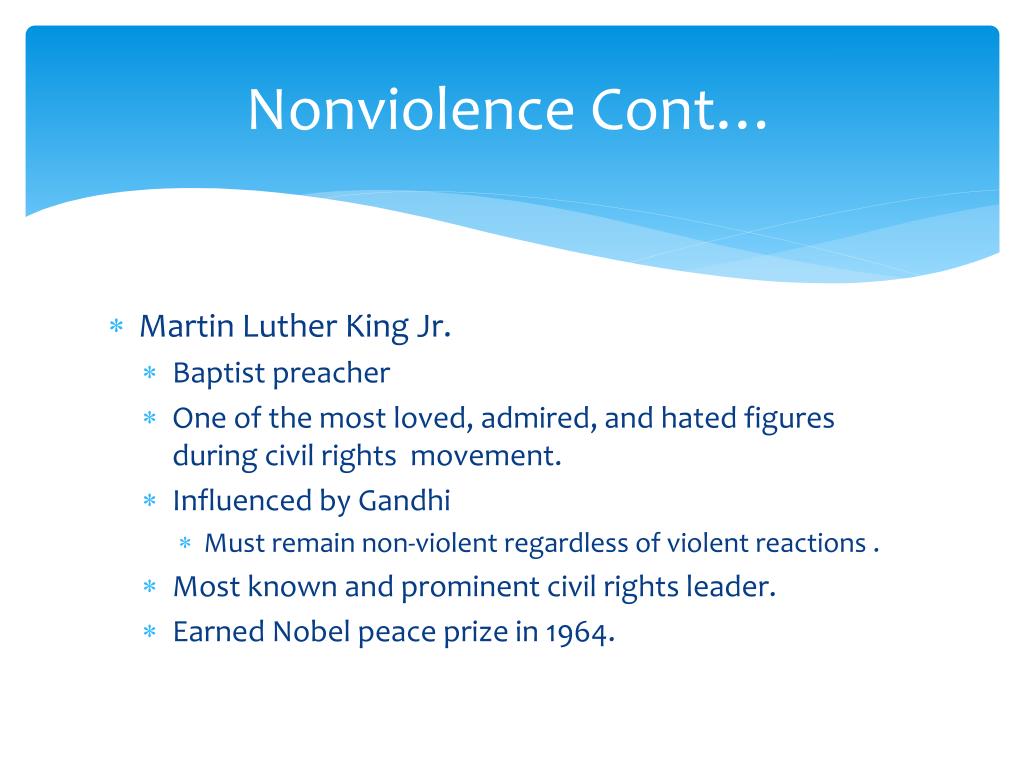 Nonviolence Cont…

∗ Martin Luther King Jr.
∗ Baptist preacher
∗ One of the most loved, admired, and hated figures during civil rights movement.
∗ Influenced by Gandhi
∗ Must remain non-violent regardless of violent reactions .
∗ Most known and prominent civil rights leader.
∗ Earned Nobel peace prize in 1964.